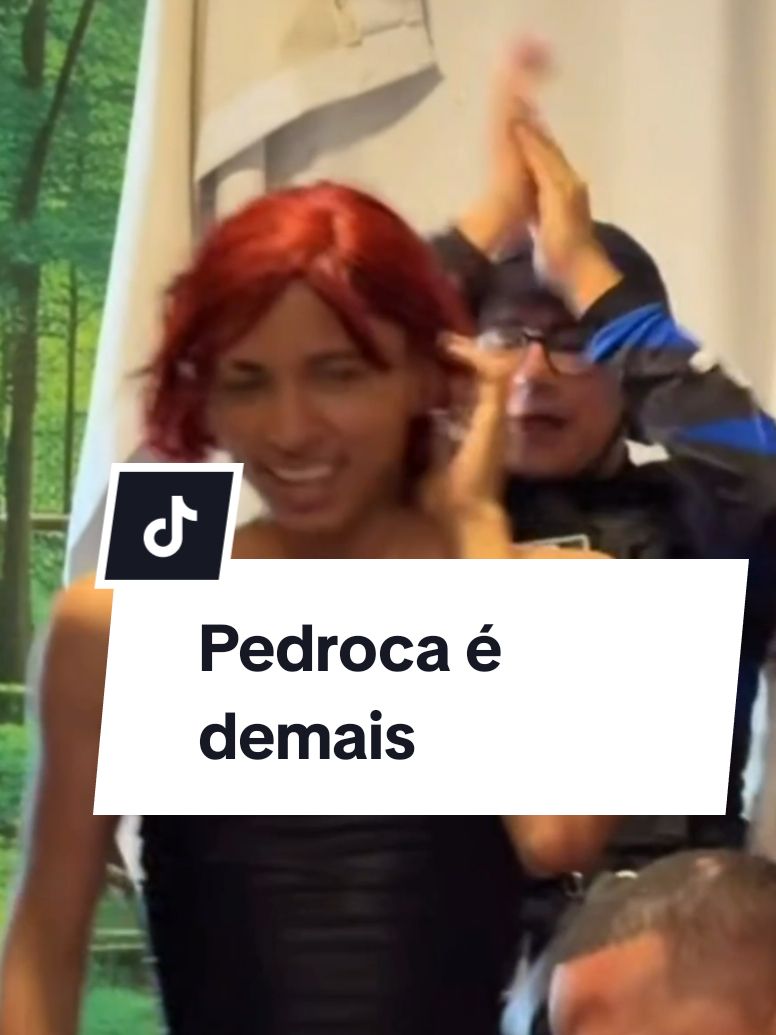 Pedroca é demais